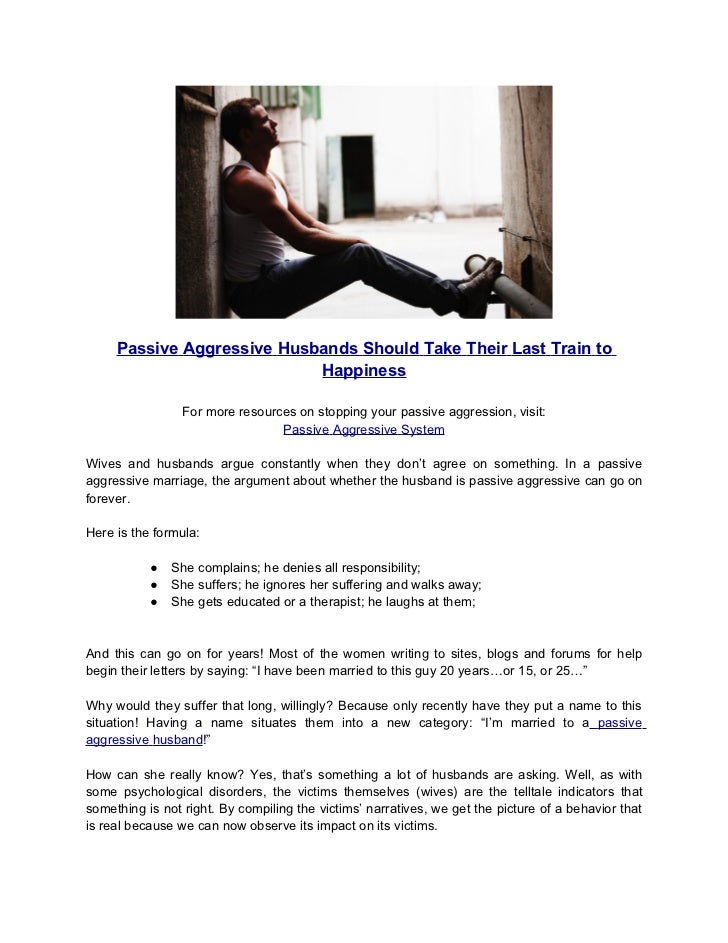 Passive Aggressive Husbands Should Take Their Last Train to Happiness

For more resources on stopping your passive aggression, visit:
Passive Aggressive System

Wives and husbands argue constantly when they don't agree on something. In a passive aggressive marriage, the argument about whether the husband is passive aggressive can go on forever.

Here is the formula:

• She complains; he denies all responsibility;
• She suffers; he ignores her suffering and walks away;
• She gets educated or a therapist; he laughs at them;

And this can go on for years! Most of the women writing to sites, blogs and forums for help begin their letters by saying: "I have been married to this guy 20 years…or 15, or 25…"

Why would they suffer that long, willingly? Because only recently have they put a name to this situation! Having a name situates them into a new category: "I'm married to a passive aggressive husband!"

How can she really know? Yes, that's something a lot of husbands are asking. Well, as with some psychological disorders, the victims themselves (wives) are the telltale indicators that something is not right. By compiling the victims' narratives, we get the picture of a behavior that is real because we can now observe its impact on its victims.